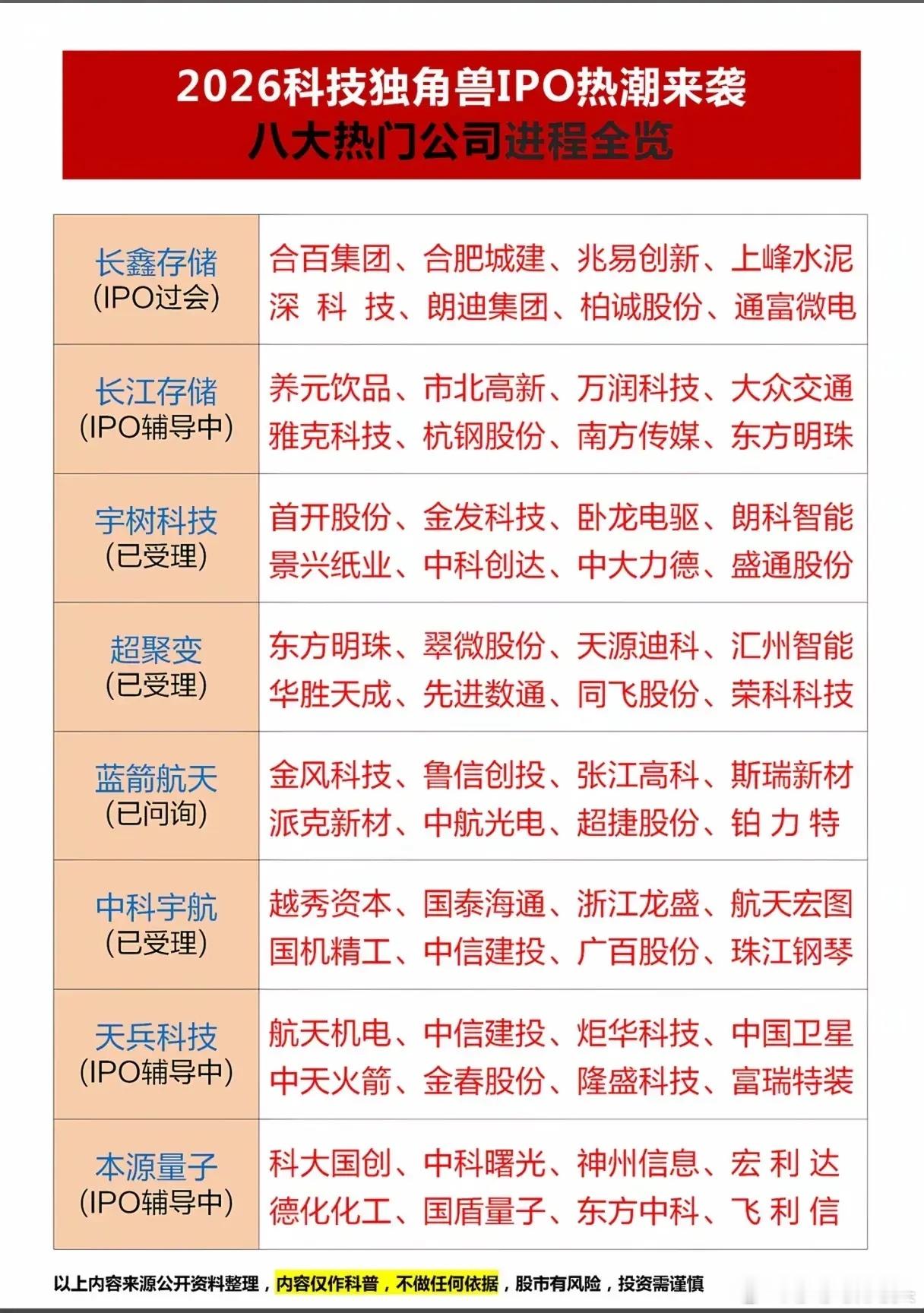 2026科技独角兽IPO热潮来袭
八大热门公司进程全览

| | |
|---|---|
| 长鑫存储 (IPO过会) | 合百集团、合肥城建、兆易创新、上峰水泥 深 科 技、朗迪集团、柏诚股份、通富微电 |
| 长江存储 (IPO辅导中) | 养元饮品、市北高新、万润科技、大众交通 雅克科技、杭钢股份、南方传媒、东方明珠 |
| 宇树科技 (已受理) | 首开股份、金发科技、卧龙电驱、朗科智能 景兴纸业、中科创达、中大力德、盛通股份 |
| 超聚变 (已受理) | 东方明珠、翠微股份、天源迪科、汇州智能 华胜天成、先进数通、同飞股份、荣科科技 |
| 蓝箭航天 (已问询) | 金风科技、鲁信创投、张江高科、斯瑞新材 派克新材、中航光电、超捷股份、铂 力 特 |
| 中科宇航 (已受理) | 越秀资本、国泰海通、浙江龙盛、航天宏图 国机精工、中信建投、广百股份、珠江钢琴 |
| 天兵科技 (IPO辅导中) | 航天机电、中信建投、炬华科技、中国卫星 中天火箭、金春股份、隆盛科技、富瑞特装 |
| 本源量子 (IPO辅导中) | 科大国创、中科曙光、神州信息、宏 利 达 德化化工、国盾量子、东方中科、飞 利 信 |

以上内容来源公开资料整理，内容仅作科普，不做任何依据，股市有风险，投资需谨慎